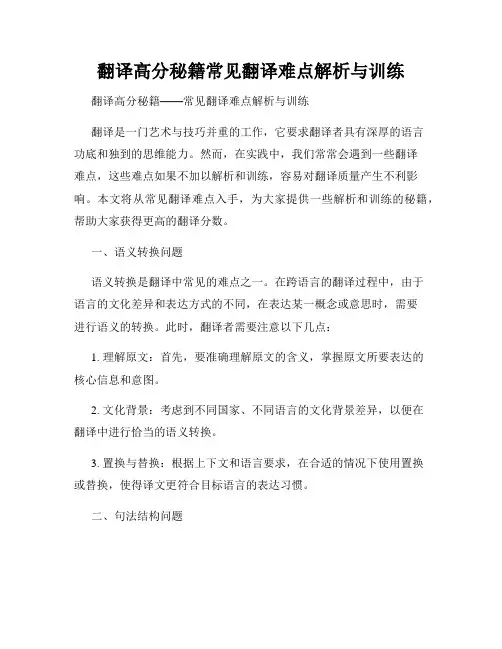 翻译高分秘籍常见翻译难点解析与训练

翻译高分秘籍——常见翻译难点解析与训练

翻译是一门艺术与技巧并重的工作，它要求翻译者具有深厚的语言功底和独到的思维能力。然而，在实践中，我们常常会遇到一些翻译难点，这些难点如果不加以解析和训练，容易对翻译质量产生不利影响。本文将从常见翻译难点入手，为大家提供一些解析和训练的秘籍，帮助大家获得更高的翻译分数。

一、语义转换问题

语义转换是翻译中常见的难点之一。在跨语言的翻译过程中，由于语言的文化差异和表达方式的不同，在表达某一概念或意思时，需要进行语义的转换。此时，翻译者需要注意以下几点：

1. 理解原文：首先，要准确理解原文的含义，掌握原文所要表达的核心信息和意图。

2. 文化背景：考虑到不同国家、不同语言的文化背景差异，以便在翻译中进行恰当的语义转换。

3. 置换与替换：根据上下文和语言要求，在合适的情况下使用置换或替换，使得译文更符合目标语言的表达习惯。

二、句法结构问题